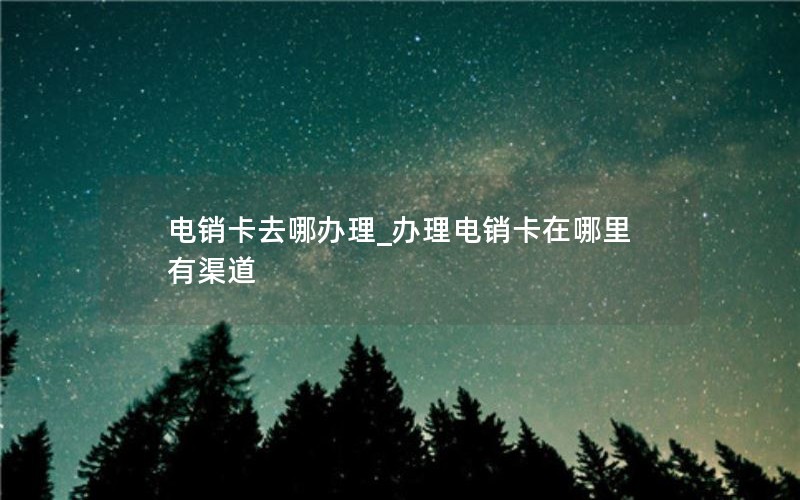 电销卡去哪办理_办理电销卡在哪里有渠道